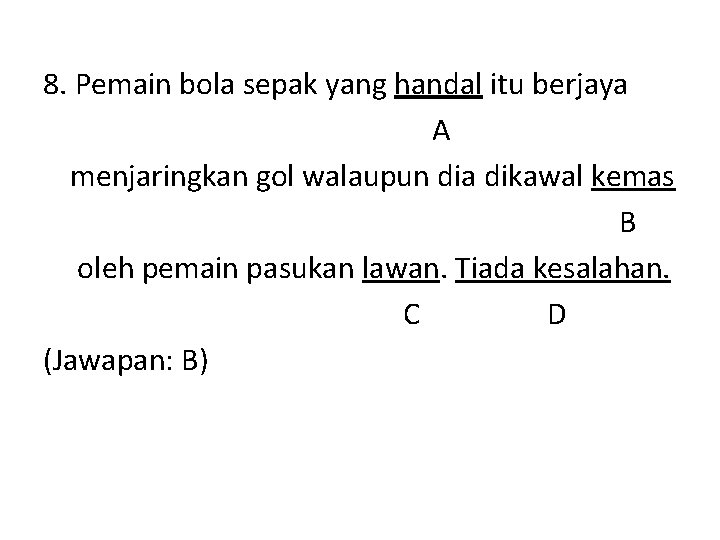 8. Pemain bola sepak yang handal itu berjaya

A

menjaringkan gol walaupun dia dikawal kemas

B

oleh pemain pasukan lawan. Tiada kesalahan.

C D

(Jawapan: B)